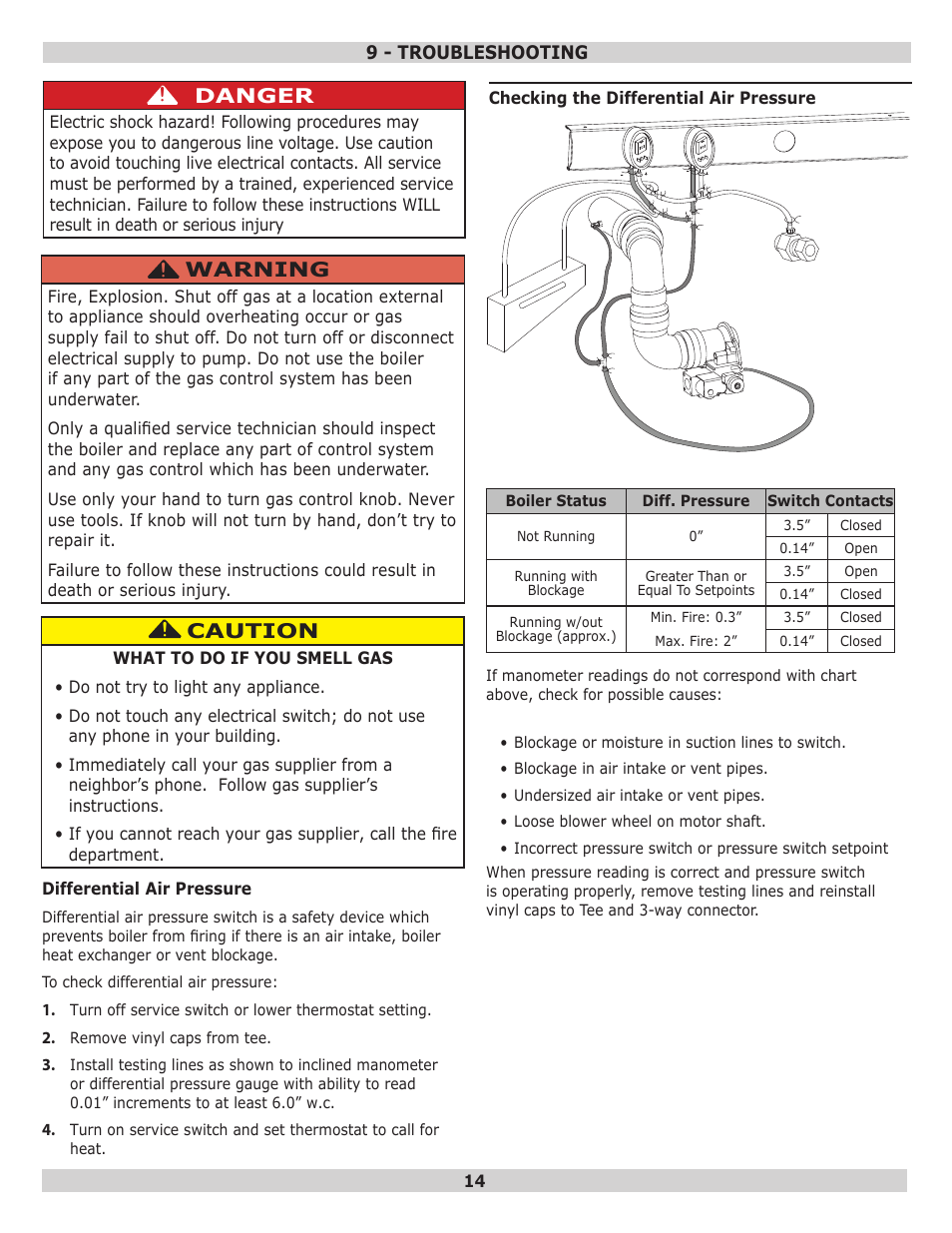 9 - TROUBLESHOOTING

DANGER

Electric shock hazard! Following procedures may expose you to dangerous line voltage. Use caution to avoid touching live electrical contacts. All service must be performed by a trained, experienced service technician. Failure to follow these instructions WILL result in death or serious injury

WARNING

Fire, Explosion. Shut off gas at a location external to appliance should overheating occur or gas supply fail to shut off. Do not turn off or disconnect electrical supply to pump. Do not use the boiler if any part of the gas control system has been underwater.

Only a qualified service technician should inspect the boiler and replace any part of control system and any gas control which has been underwater.

Use only your hand to turn gas control knob. Never use tools. If knob will not turn by hand, don't try to repair it.

Failure to follow these instructions could result in death or serious injury.

CAUTION

WHAT TO DO IF YOU SMELL GAS

• Do not try to light any appliance.

• Do not touch any electrical switch; do not use any phone in your building.

• Immediately call your gas supplier from a neighbor's phone. Follow gas supplier's instructions.

• If you cannot reach your gas supplier, call the fire department.

Differential Air Pressure

Differential air pressure switch is a safety device which prevents boiler from firing if there is an air intake, boiler heat exchanger or vent blockage.

To check differential air pressure:

1. Turn off service switch or lower thermostat setting.

2. Remove vinyl caps from tee.

3. Install testing lines as shown to inclined manometer or differential pressure gauge with ability to read 0.01" increments to at least 6.0" w.c.

4. Turn on service switch and set thermostat to call for heat.

Checking the Differential Air Pressure

| Boiler Status | Diff. Pressure | Switch Contacts | |
|---|---|---|---|
| Not Running | 0" | 3.5" | Closed |
| | | 0.14" | Open |
| Running with Blockage | Greater Than or Equal To Setpoints | 3.5" | Open |
| | | 0.14" | Closed |
| Running w/out Blockage (approx.) | Min. Fire: 0.3" | 3.5" | Closed |
| | Max. Fire: 2" | 0.14" | Closed |

If manometer readings do not correspond with chart above, check for possible causes:

• Blockage or moisture in suction lines to switch.

• Blockage in air intake or vent pipes.

• Undersized air intake or vent pipes.

• Loose blower wheel on motor shaft.

• Incorrect pressure switch or pressure switch setpoint

When pressure reading is correct and pressure switch is operating properly, remove testing lines and reinstall vinyl caps to Tee and 3-way connector.

14